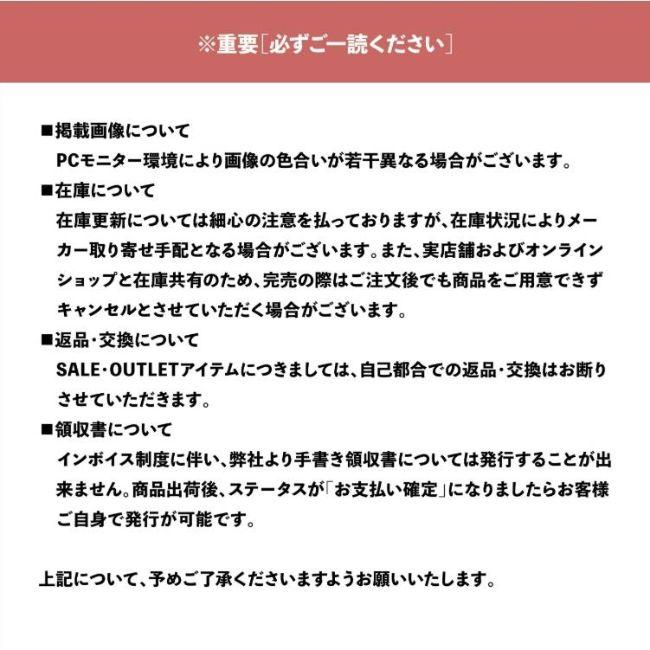 ※重要［必ずご一読ください］

■掲載画像について
PCモニター環境により画像の色合いが若干異なる場合がございます。

■在庫について
在庫更新については細心の注意を払っておりますが、在庫状況によりメーカー取り寄せ手配となる場合がございます。また、実店舗およびオンラインショップと在庫共有のため、完売の際はご注文後でも商品をご用意できずキャンセルとさせていただく場合がございます。

■返品・交換について
SALE・OUTLETアイテムにつきましては、自己都合での返品・交換はお断りさせていただきます。

■領収書について
インボイス制度に伴い、弊社より手書き領収書については発行することが出来ません。商品出荷後、ステータスが「お支払い確定」になりましたらお客様ご自身で発行が可能です。

上記について、予めご了承くださいますようお願いいたします。